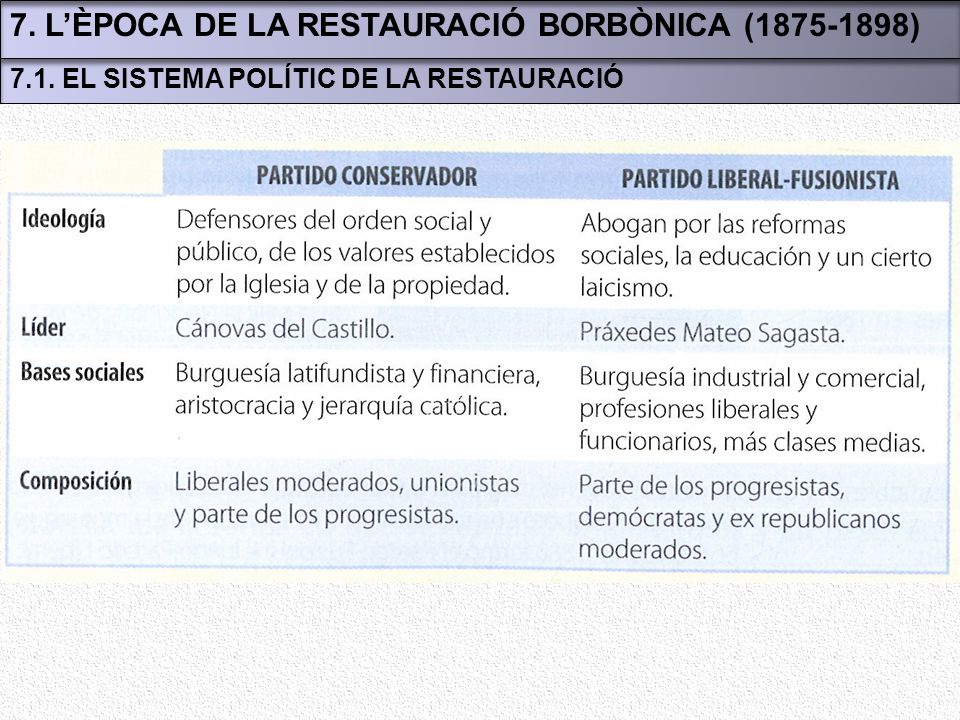 7. L'ÈPOCA DE LA RESTAURACIÓ BORBÒNICA (1875-1898)

7.1. EL SISTEMA POLÍTIC DE LA RESTAURACIÓ

| | PARTIDO CONSERVADOR | PARTIDO LIBERAL-FUSIONISTA |
|---|---|---|
| Ideología | Defensores del orden social y público, de los valores establecidos por la Iglesia y de la propiedad. | Abogan por las reformas sociales, la educación y un cierto laicismo. |
| Líder | Cánovas del Castillo. | Práxedes Mateo Sagasta. |
| Bases sociales | Burguesía latifundista y financiera, aristocracia y jerarquía católica. | Burguesía industrial y comercial, profesiones liberales y funcionarios, más clases medias. |
| Composición | Liberales moderados, unionistas y parte de los progresistas. | Parte de los progresistas, demócratas y ex republicanos moderados. |